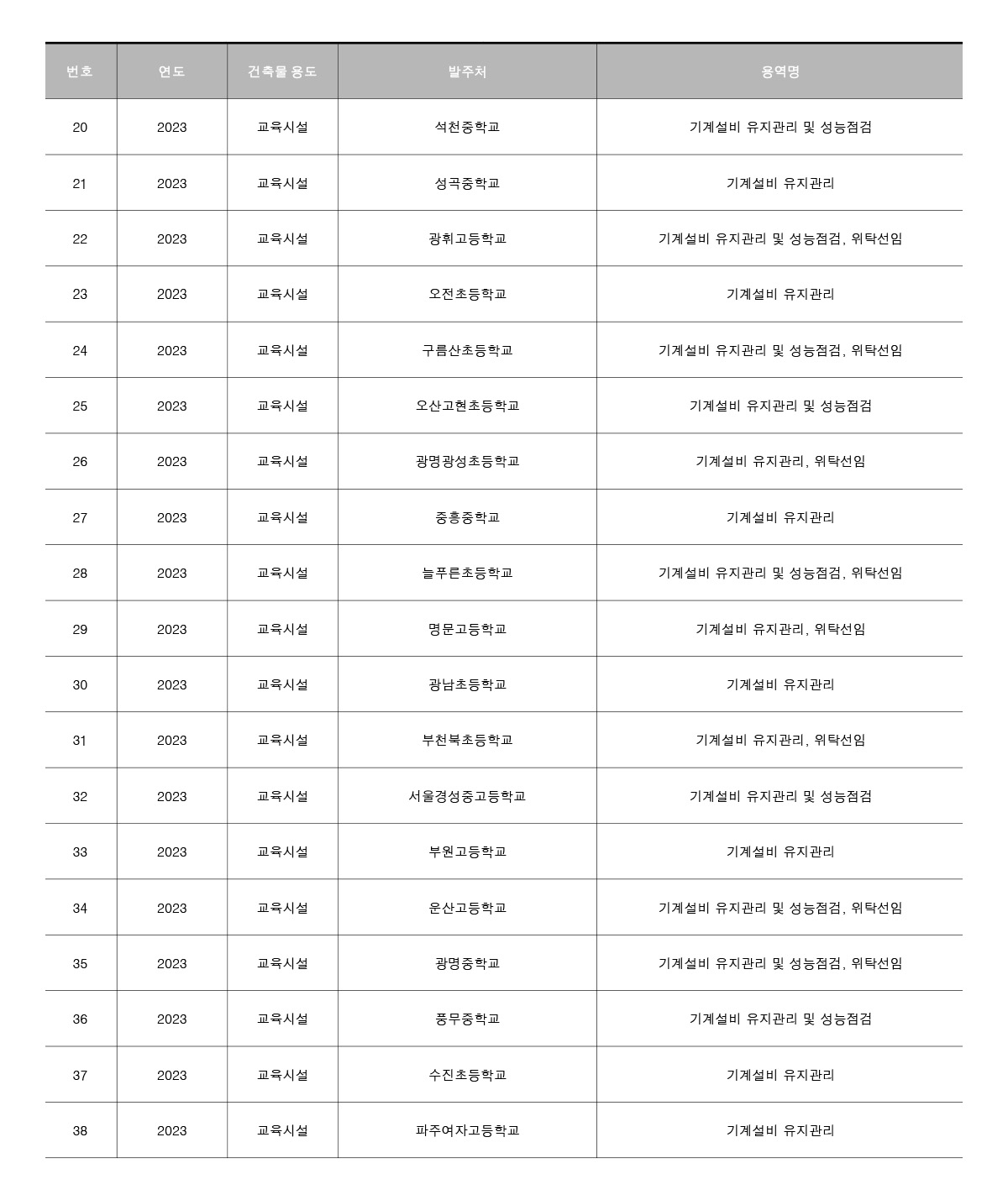 | 번호 | 연도 | 건축물 용도 | 발주처 | 용역명 |
|---|---|---|---|---|
| 20 | 2023 | 교육시설 | 석천중학교 | 기계설비 유지관리 및 성능점검 |
| 21 | 2023 | 교육시설 | 성곡중학교 | 기계설비 유지관리 |
| 22 | 2023 | 교육시설 | 광휘고등학교 | 기계설비 유지관리 및 성능점검, 위탁선임 |
| 23 | 2023 | 교육시설 | 오전초등학교 | 기계설비 유지관리 |
| 24 | 2023 | 교육시설 | 구름산초등학교 | 기계설비 유지관리 및 성능점검, 위탁선임 |
| 25 | 2023 | 교육시설 | 오산고현초등학교 | 기계설비 유지관리 및 성능점검 |
| 26 | 2023 | 교육시설 | 광명광성초등학교 | 기계설비 유지관리, 위탁선임 |
| 27 | 2023 | 교육시설 | 중흥중학교 | 기계설비 유지관리 |
| 28 | 2023 | 교육시설 | 늘푸른초등학교 | 기계설비 유지관리 및 성능점검, 위탁선임 |
| 29 | 2023 | 교육시설 | 명문고등학교 | 기계설비 유지관리, 위탁선임 |
| 30 | 2023 | 교육시설 | 광남초등학교 | 기계설비 유지관리 |
| 31 | 2023 | 교육시설 | 부천북초등학교 | 기계설비 유지관리, 위탁선임 |
| 32 | 2023 | 교육시설 | 서울경성중고등학교 | 기계설비 유지관리 및 성능점검 |
| 33 | 2023 | 교육시설 | 부원고등학교 | 기계설비 유지관리 |
| 34 | 2023 | 교육시설 | 운산고등학교 | 기계설비 유지관리 및 성능점검, 위탁선임 |
| 35 | 2023 | 교육시설 | 광명중학교 | 기계설비 유지관리 및 성능점검, 위탁선임 |
| 36 | 2023 | 교육시설 | 풍무중학교 | 기계설비 유지관리 및 성능점검 |
| 37 | 2023 | 교육시설 | 수진초등학교 | 기계설비 유지관리 |
| 38 | 2023 | 교육시설 | 파주여자고등학교 | 기계설비 유지관리 |